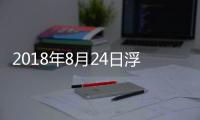 2018年8月24日浮